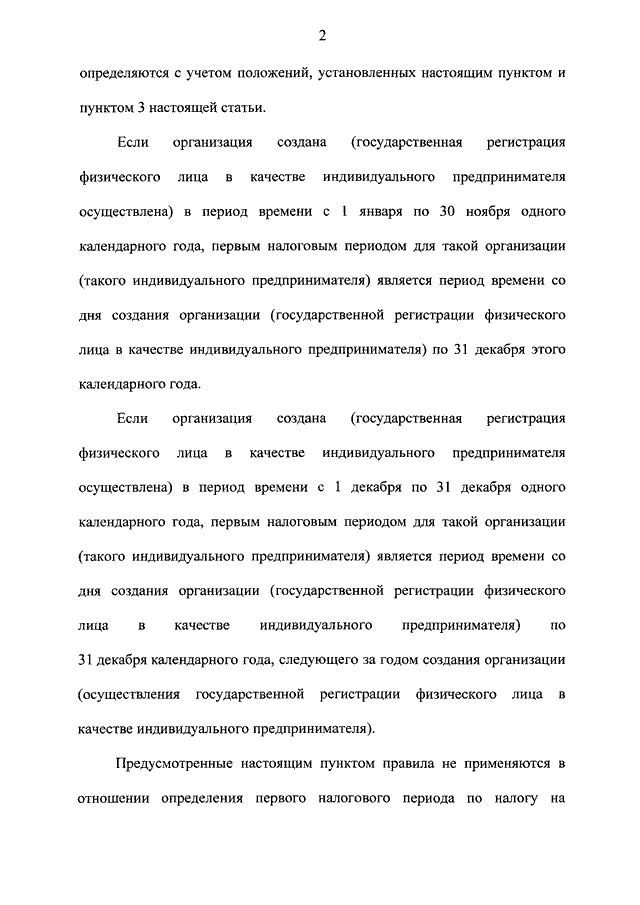 2

определяются с учетом положений, установленных настоящим пунктом и пунктом 3 настоящей статьи.

Если организация создана (государственная регистрация физического лица в качестве индивидуального предпринимателя осуществлена) в период времени с 1 января по 30 ноября одного календарного года, первым налоговым периодом для такой организации (такого индивидуального предпринимателя) является период времени со дня создания организации (государственной регистрации физического лица в качестве индивидуального предпринимателя) по 31 декабря этого календарного года.

Если организация создана (государственная регистрация физического лица в качестве индивидуального предпринимателя осуществлена) в период времени с 1 декабря по 31 декабря одного календарного года, первым налоговым периодом для такой организации (такого индивидуального предпринимателя) является период времени со дня создания организации (государственной регистрации физического лица в качестве индивидуального предпринимателя) по 31 декабря календарного года, следующего за годом создания организации (осуществления государственной регистрации физического лица в качестве индивидуального предпринимателя).

Предусмотренные настоящим пунктом правила не применяются в отношении определения первого налогового периода по налогу на